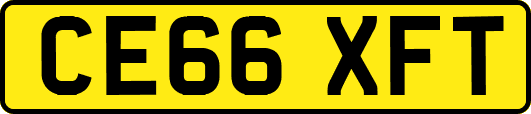 CE66 XFT